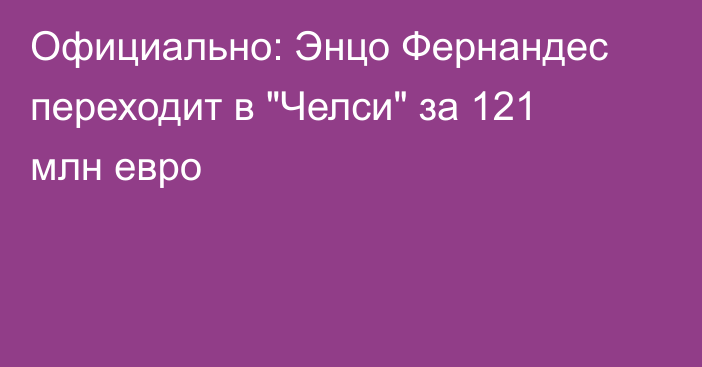 Официально: Энцо Фернандес переходит в "Челси" за 121 млн евро